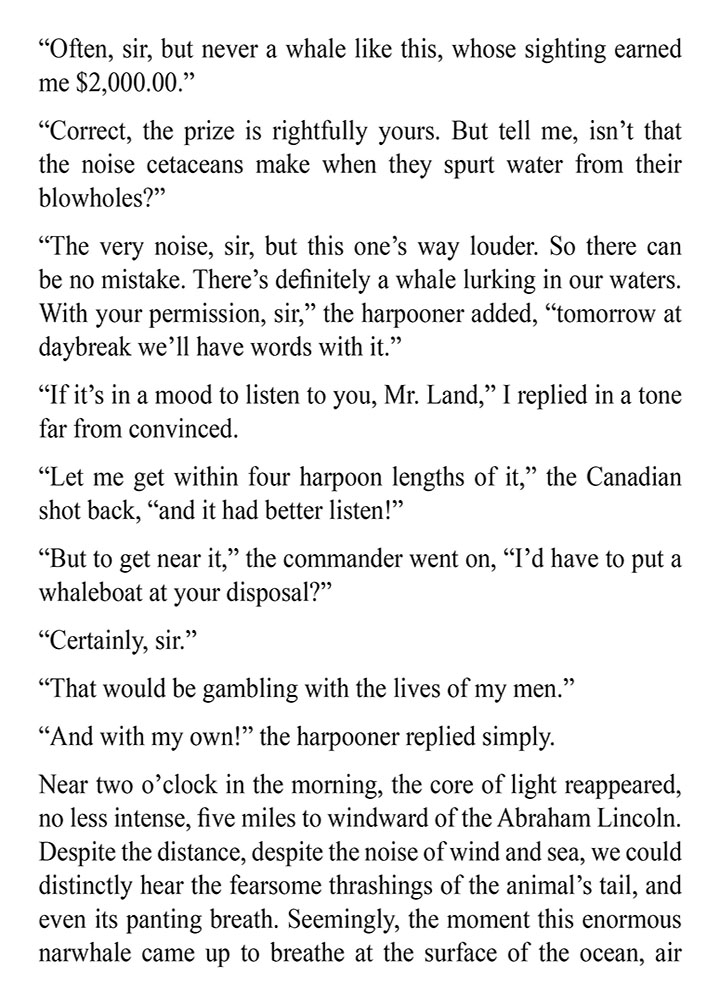 “Often, sir, but never a whale like this, whose sighting earned me $2,000.00.”

“Correct, the prize is rightfully yours. But tell me, isn’t that the noise cetaceans make when they spurt water from their blowholes?”

“The very noise, sir, but this one’s way louder. So there can be no mistake. There’s definitely a whale lurking in our waters. With your permission, sir,” the harpooner added, “tomorrow at daybreak we’ll have words with it.”

“If it’s in a mood to listen to you, Mr. Land,” I replied in a tone far from convinced.

“Let me get within four harpoon lengths of it,” the Canadian shot back, “and it had better listen!”

“But to get near it,” the commander went on, “I’d have to put a whaleboat at your disposal?”

“Certainly, sir.”

“That would be gambling with the lives of my men.”

“And with my own!” the harpooner replied simply.

Near two o’clock in the morning, the core of light reappeared, no less intense, five miles to windward of the Abraham Lincoln. Despite the distance, despite the noise of wind and sea, we could distinctly hear the fearsome thrashings of the animal’s tail, and even its panting breath. Seemingly, the moment this enormous narwhale came up to breathe at the surface of the ocean, air